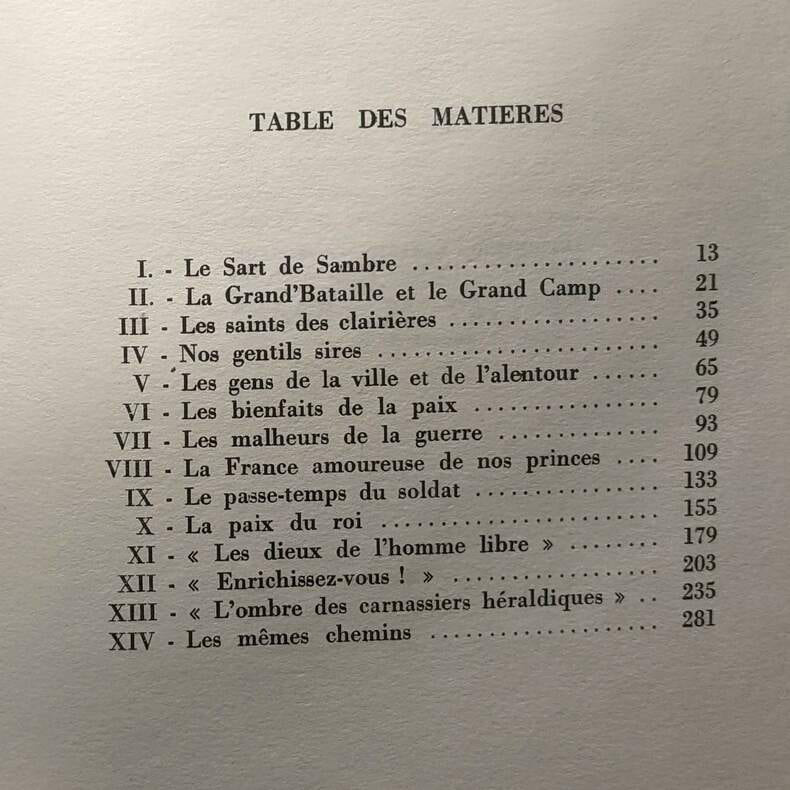 TABLE DES MATIERES

I. - Le Sart de Sambre 13
II. - La Grand'Bataille et le Grand Camp 21
III - Les saints des clairières 35
IV - Nos gentils sires 49
V - Les gens de la ville et de l'alentour 65
VI - Les bienfaits de la paix 79
VII - Les malheurs de la guerre 93
VIII - La France amoureuse de nos princes 109
IX - Le passe-temps du soldat 133
X - La paix du roi 155
XI - « Les dieux de l'homme libre » 179
XII - « Enrichissez-vous ! » 203
XIII - « L'ombre des carnassiers héraldiques » 235
XIV - Les mêmes chemins 281